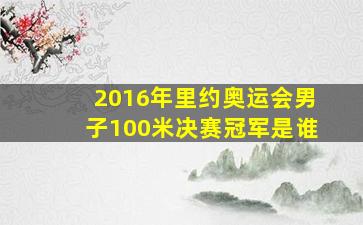 2016年里约奥运会男子100米决赛冠军是谁